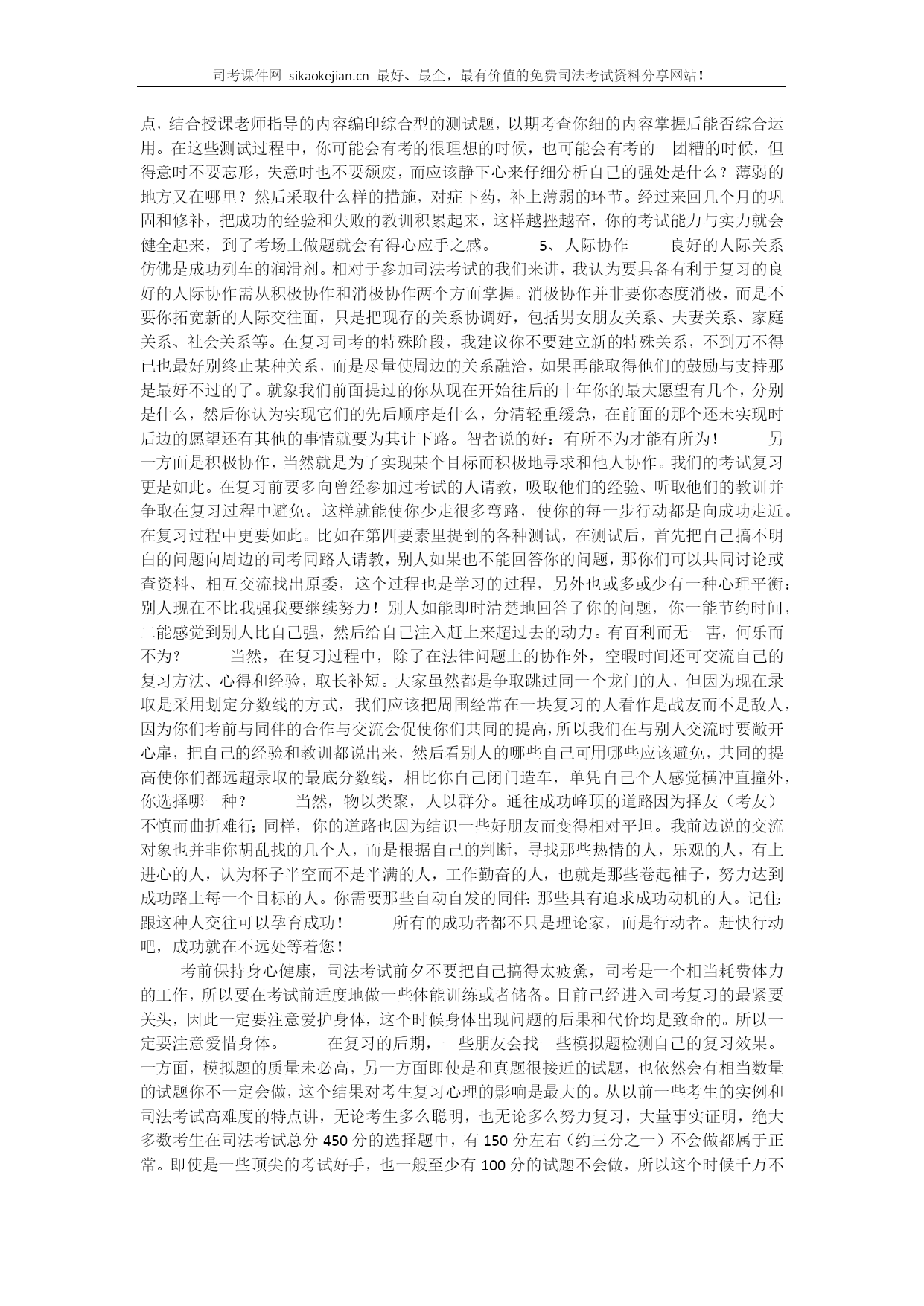 司考课件网 sikaokejian.cn 最好、最全，最有价值的免费司法考试资料分享网站！

点，结合授课老师指导的内容编印综合型的测试题，以期考查你细的内容掌握后能否综合运用。在这些测试过程中，你可能会有考的很理想的时候，也可能会有考的一团糟的时候，但得意时不要忘形，失意时也不要颓废，而应该静下心来仔细分析自己的强处是什么？薄弱的地方又在哪里？然后采取什么样的措施，对症下药，补上薄弱的环节。经过来回几个月的巩固和修补，把成功的经验和失败的教训积累起来，这样越挫越奋，你的考试能力与实力就会健全起来，到了考场上做题就会有得心应手之感。　　5、人际协作　　良好的人际关系仿佛是成功列车的润滑剂。相对于参加司法考试的我们来讲，我认为要具备有利于复习的良好的人际协作需从积极协作和消极协作两个方面掌握。消极协作并非要你态度消极，而是不要你拓宽新的人际交往面，只是把现存的关系协调好，包括男女朋友关系、夫妻关系、家庭关系、社会关系等。在复习司考的特殊阶段，我建议你不要建立新的特殊关系，不到万不得已也最好别终止某种关系，而是尽量使周边的关系融洽，如果再能取得他们的鼓励与支持那是最好不过的了。就象我们前面提过的你从现在开始往后的十年你的最大愿望有几个，分别是什么，然后你认为实现它们的先后顺序是什么，分清轻重缓急，在前面的那个还未实现时后边的愿望还有其他的事情就要为其让下路。智者说的好：有所不为才能有所为！　　另一方面是积极协作，当然就是为了实现某个目标而积极地寻求和他人协作。我们的考试复习更是如此。在复习前要多向曾经参加过考试的人请教，吸取他们的经验、听取他们的教训并争取在复习过程中避免。这样就能使你少走很多弯路，使你的每一步行动都是向成功走近。在复习过程中更要如此。比如在第四要素里提到的各种测试，在测试后，首先把自己搞不明白的问题向周边的司考同路人请教，别人如果也不能回答你的问题，那你们可以共同讨论或查资料、相互交流找出原委，这个过程也是学习的过程，另外也或多或少有一种心理平衡：别人现在不比我强我要继续努力！别人如能即时清楚地回答了你的问题，你一能节约时间，二能感觉到别人比自己强，然后给自己注入赶上来超过去的动力。有百利而无一害，何乐而不为？　　当然，在复习过程中，除了在法律问题上的协作外，空暇时间还可交流自己的复习方法、心得和经验，取长补短。大家虽然都是争取跳过同一个龙门的人，但因为现在录取是采用划定分数线的方式，我们应该把周围经常在一块复习的人看作是战友而不是敌人，因为你们考前与同伴的合作与交流会促使你们共同的提高，所以我们在与别人交流时要敞开心扉，把自己的经验和教训都说出来，然后看别人的哪些自己可用哪些应该避免，共同的提高使你们都远超录取的最底分数线，相比你自己闭门造车，单凭自己个人感觉横冲直撞外，你选择哪一种？　　当然，物以类聚，人以群分。通往成功峰顶的道路因为择友（考友）不慎而曲折难行；同样，你的道路也因为结识一些好朋友而变得相对平坦。我前边说的交流对象也并非你胡乱找的几个人，而是根据自己的判断，寻找那些热情的人，乐观的人，有上进心的人，认为杯子半空而不是半满的人，工作勤奋的人，也就是那些卷起袖子，努力达到成功路上每一个目标的人。你需要那些自动自发的同伴：那些具有追求成功动机的人。记住：跟这种人交往可以孕育成功！　　所有的成功者都不只是理论家，而是行动者。赶快行动吧，成功就在不远处等着您！

考前保持身心健康，司法考试前夕不要把自己搞得太疲惫，司考是一个相当耗费体力的工作，所以要在考试前适度地做一些体能训练或者储备。目前已经进入司考复习的最紧要关头，因此一定要注意爱护身体，这个时候身体出现问题的后果和代价均是致命的。所以一定要注意爱惜身体。　　在复习的后期，一些朋友会找一些模拟题检测自己的复习效果。一方面，模拟题的质量未必高，另一方面即使是和真题很接近的试题，也依然会有相当数量的试题你不一定会做，这个结果对考生复习心理的影响是最大的。从以前一些考生的实例和司法考试高难度的特点讲，无论考生多么聪明，也无论多么努力复习，大量事实证明，绝大多数考生在司法考试总分 450 分的选择题中，有 150 分左右（约三分之一）不会做都属于正常。即使是一些顶尖的考试好手，也一般至少有 100 分的试题不会做，所以这个时候千万不